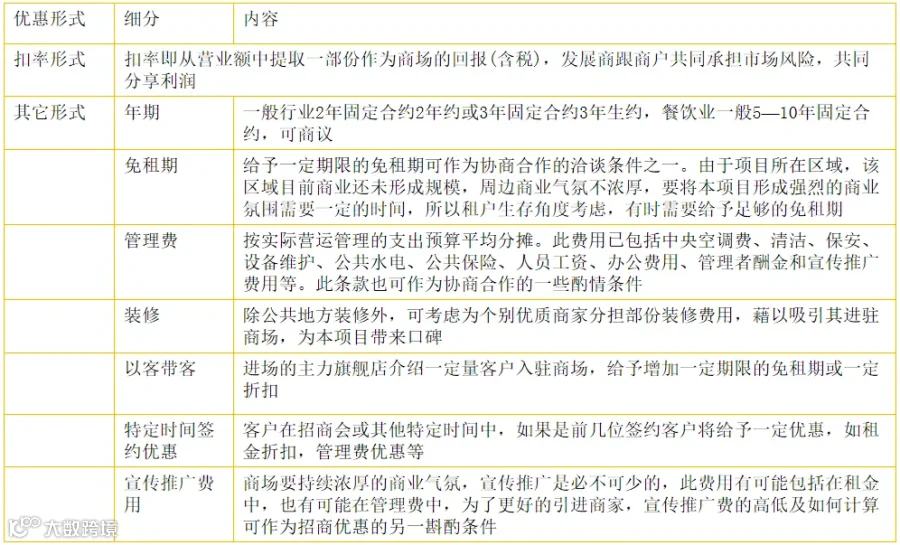 | 优惠形式 | 细分 | 内容 |
|---|---|---|
| 扣率形式 | 扣率即从营业额中提取一部份作为商场的回报(含税)，发展商跟商户共同承担市场风险，共同分享利润 | |
| 其它形式 | 年期 | 一般行业2年固定合约2年约或3年固定合约3年生约，餐饮业一般5—10年固定合约，可商议 |
| | 免租期 | 给予一定期限的免租期可作为协商合作的洽谈条件之一。由于项目所在区域，该区域目前商业还未形成规模，周边商业气氛不浓厚，要将本项目形成强烈的商业氛围需要一定的时间，所以租户生存角度考虑，有时需要给予足够的免租期 |
| | 管理费 | 按实际营运管理的支出预算平均分摊。此费用已包括中央空调费、清洁、保安、设备维护、公共水电、公共保险、人员工资、办公费用、管理者酬金和宣传推广费用等。此条款也可作为协商合作的一些酌情条件 |
| | 装修 | 除公共地方装修外，可考虑为个别优质商家分担部份装修费用，藉以吸引其进驻商场，为本项目带来口碑 |
| | 以客带客 | 进场的主力旗舰店介绍一定量客户入驻商场，给予增加一定期限的免租期或一定折扣 |
| | 特定时间签约优惠 | 客户在招商会或其他特定时间中，如果是前几位签约客户将给予一定优惠，如租金折扣，管理费优惠等 |
| | 宣传推广费用 | 商场要持续浓厚的商业气氛，宣传推广是必不可少的，此费用有可能包括在租金中，也有可能在管理费中，为了更好的引进商家，宣传推广费的高低及如何计算可作为招商优惠的另一斟酌条件 |

大数跨境